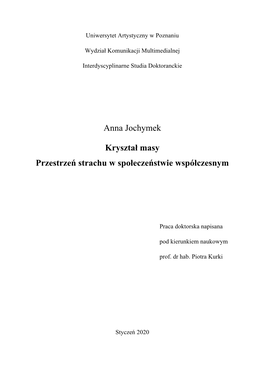 Uniwersytet Artystyczny w Poznaniu

Wydział Komunikacji Multimedialnej

Interdyscyplinarne Studia Doktoranckie

Anna Jochymek

Kryształ masy

Przestrzeń strachu w społeczeństwie współczesnym

Praca doktorska napisana

pod kierunkiem naukowym

prof. dr hab. Piotra Kurki

Styczeń 2020